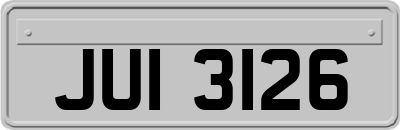 JUI 3126